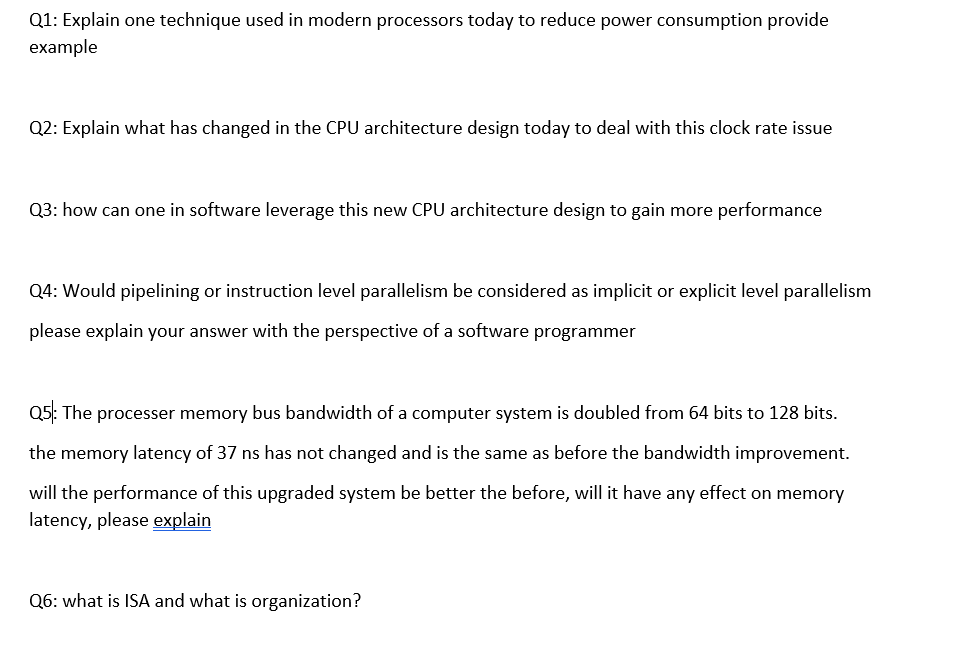 Q1: Explain one technique used in modern processors today to reduce power consumption provide example

Q2: Explain what has changed in the CPU architecture design today to deal with this clock rate issue

Q3: how can one in software leverage this new CPU architecture design to gain more performance

Q4: Would pipelining or instruction level parallelism be considered as implicit or explicit level parallelism

please explain your answer with the perspective of a software programmer

Q5: The processer memory bus bandwidth of a computer system is doubled from 64 bits to 128 bits.

the memory latency of 37 ns has not changed and is the same as before the bandwidth improvement.

will the performance of this upgraded system be better the before, will it have any effect on memory latency, please explain

Q6: what is ISA and what is organization?